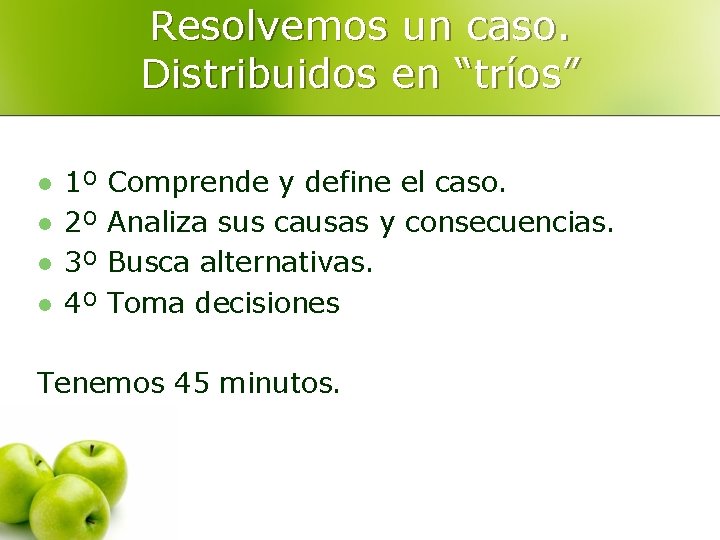 Resolvemos un caso.
Distribuidos en “tríos”

- 1º Comprende y define el caso.
- 2º Analiza sus causas y consecuencias.
- 3º Busca alternativas.
- 4º Toma decisiones

Tenemos 45 minutos.